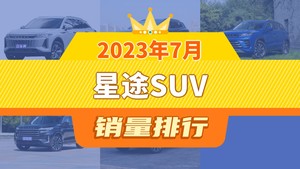 2023年7月
星途SUV
销量排行